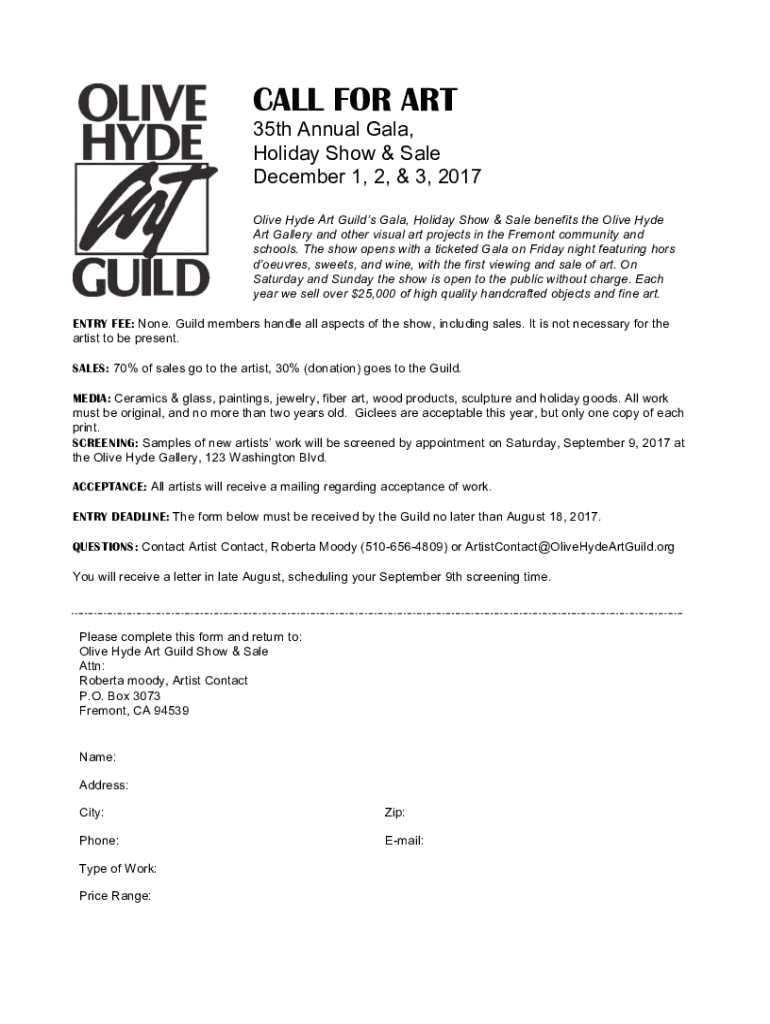 OLIVE HYDE Art GUILD

CALL FOR ART

35th Annual Gala, Holiday Show & Sale December 1, 2, & 3, 2017

Olive Hyde Art Guild's Gala, Holiday Show & Sale benefits the Olive Hyde Art Gallery and other visual art projects in the Fremont community and schools. The show opens with a ticketed Gala on Friday night featuring hors d'oeuvres, sweets, and wine, with the first viewing and sale of art. On Saturday and Sunday the show is open to the public without charge. Each year we sell over $25,000 of high quality handcrafted objects and fine art.

ENTRY FEE: None. Guild members handle all aspects of the show, including sales. It is not necessary for the artist to be present.

SALES: 70% of sales go to the artist, 30% (donation) goes to the Guild.

MEDIA: Ceramics & glass, paintings, jewelry, fiber art, wood products, sculpture and holiday goods. All work must be original, and no more than two years old. Giclees are acceptable this year, but only one copy of each print.
SCREENING: Samples of new artists' work will be screened by appointment on Saturday, September 9, 2017 at the Olive Hyde Gallery, 123 Washington Blvd.

ACCEPTANCE: All artists will receive a mailing regarding acceptance of work.

ENTRY DEADLINE: The form below must be received by the Guild no later than August 18, 2017.

QUESTIONS: Contact Artist Contact, Roberta Moody (510-656-4809) or ArtistContact@OliveHydeArtGuild.org

You will receive a letter in late August, scheduling your September 9th screening time.

Please complete this form and return to:
Olive Hyde Art Guild Show & Sale
Attn:
Roberta moody, Artist Contact
P.O. Box 3073
Fremont, CA 94539

Name:

Address:

City: Zip:

Phone: E-mail:

Type of Work:

Price Range: